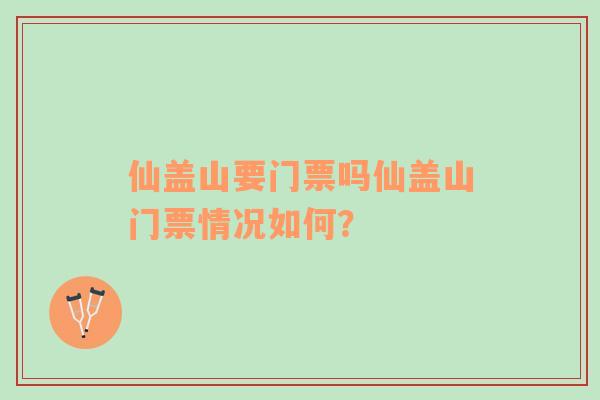 仙盖山要门票吗仙盖山门票情况如何？